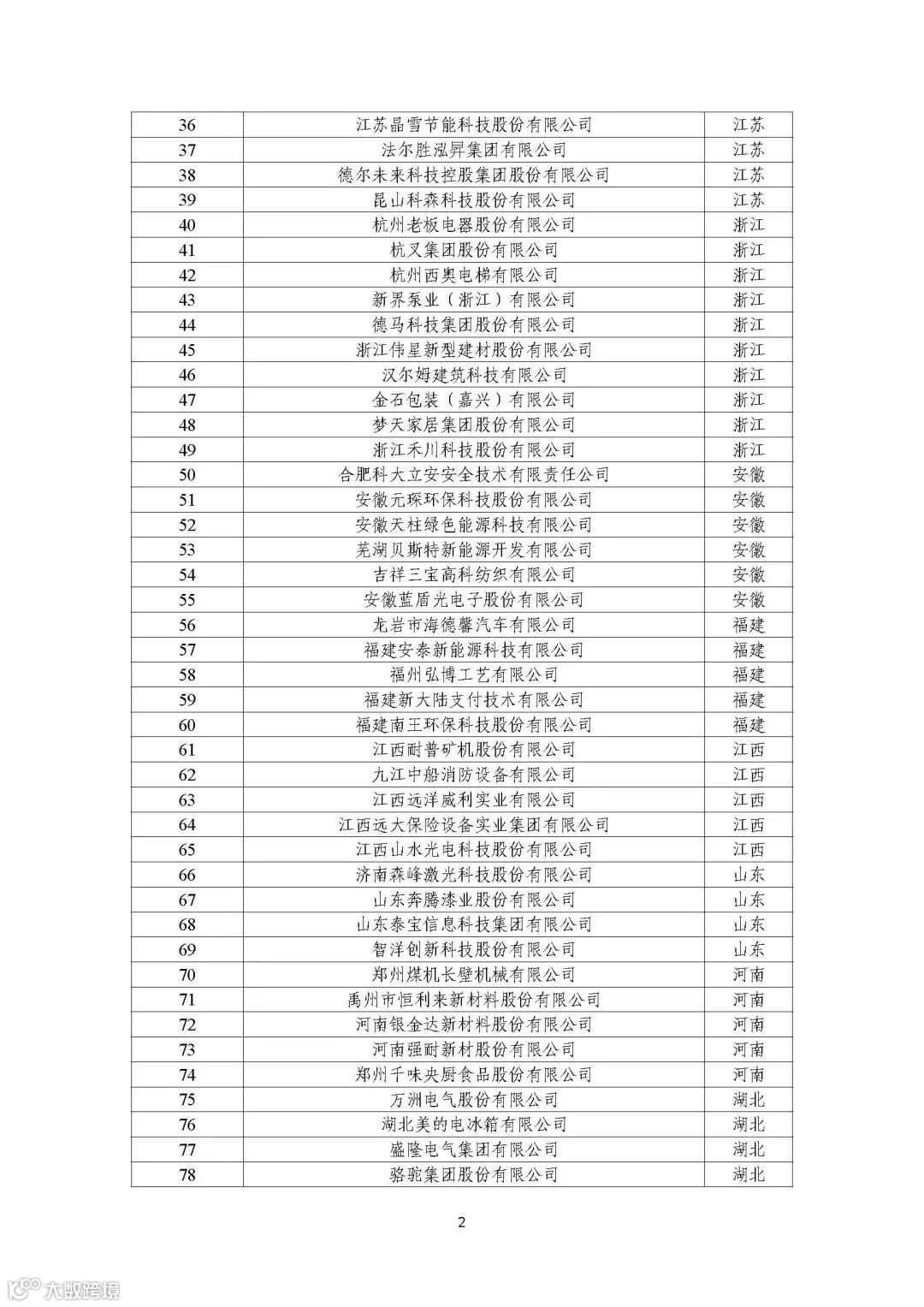 | 36 | 江苏晶雪节能科技股份有限公司 | 江苏 |
|---|---|---|
| 37 | 法尔胜泓昇集团有限公司 | 江苏 |
| 38 | 德尔未来科技控股集团股份有限公司 | 江苏 |
| 39 | 昆山科森科技股份有限公司 | 江苏 |
| 40 | 杭州老板电器股份有限公司 | 浙江 |
| 41 | 杭叉集团股份有限公司 | 浙江 |
| 42 | 杭州西奥电梯有限公司 | 浙江 |
| 43 | 新界泵业（浙江）有限公司 | 浙江 |
| 44 | 德马科技集团股份有限公司 | 浙江 |
| 45 | 浙江伟星新型建材股份有限公司 | 浙江 |
| 46 | 汉尔姆建筑科技有限公司 | 浙江 |
| 47 | 金石包装（嘉兴）有限公司 | 浙江 |
| 48 | 梦天家居集团股份有限公司 | 浙江 |
| 49 | 浙江禾川科技股份有限公司 | 浙江 |
| 50 | 合肥科大立安安全技术有限责任公司 | 安徽 |
| 51 | 安徽元琛环保科技股份有限公司 | 安徽 |
| 52 | 安徽天柱绿色能源科技有限公司 | 安徽 |
| 53 | 芜湖贝斯特新能源开发有限公司 | 安徽 |
| 54 | 吉祥三宝高科纺织有限公司 | 安徽 |
| 55 | 安徽蓝盾光电子股份有限公司 | 安徽 |
| 56 | 龙岩市海德馨汽车有限公司 | 福建 |
| 57 | 福建安泰新能源科技有限公司 | 福建 |
| 58 | 福州弘博工艺有限公司 | 福建 |
| 59 | 福建新大陆支付技术有限公司 | 福建 |
| 60 | 福建南王环保科技股份有限公司 | 福建 |
| 61 | 江西耐普矿机股份有限公司 | 江西 |
| 62 | 九江中船消防设备有限公司 | 江西 |
| 63 | 江西远洋威利实业有限公司 | 江西 |
| 64 | 江西远大保险设备实业集团有限公司 | 江西 |
| 65 | 江西山水光电科技股份有限公司 | 江西 |
| 66 | 济南森峰激光科技股份有限公司 | 山东 |
| 67 | 山东奔腾漆业股份有限公司 | 山东 |
| 68 | 山东泰宝信息科技集团有限公司 | 山东 |
| 69 | 智洋创新科技股份有限公司 | 山东 |
| 70 | 郑州煤机长壁机械有限公司 | 河南 |
| 71 | 禹州市恒利来新材料股份有限公司 | 河南 |
| 72 | 河南银金达新材料股份有限公司 | 河南 |
| 73 | 河南强耐新材股份有限公司 | 河南 |
| 74 | 郑州千味央厨食品股份有限公司 | 河南 |
| 75 | 万洲电气股份有限公司 | 湖北 |
| 76 | 湖北美的电冰箱有限公司 | 湖北 |
| 77 | 盛隆电气集团有限公司 | 湖北 |
| 78 | 骆驼集团股份有限公司 | 湖北 |

2

大数跨境